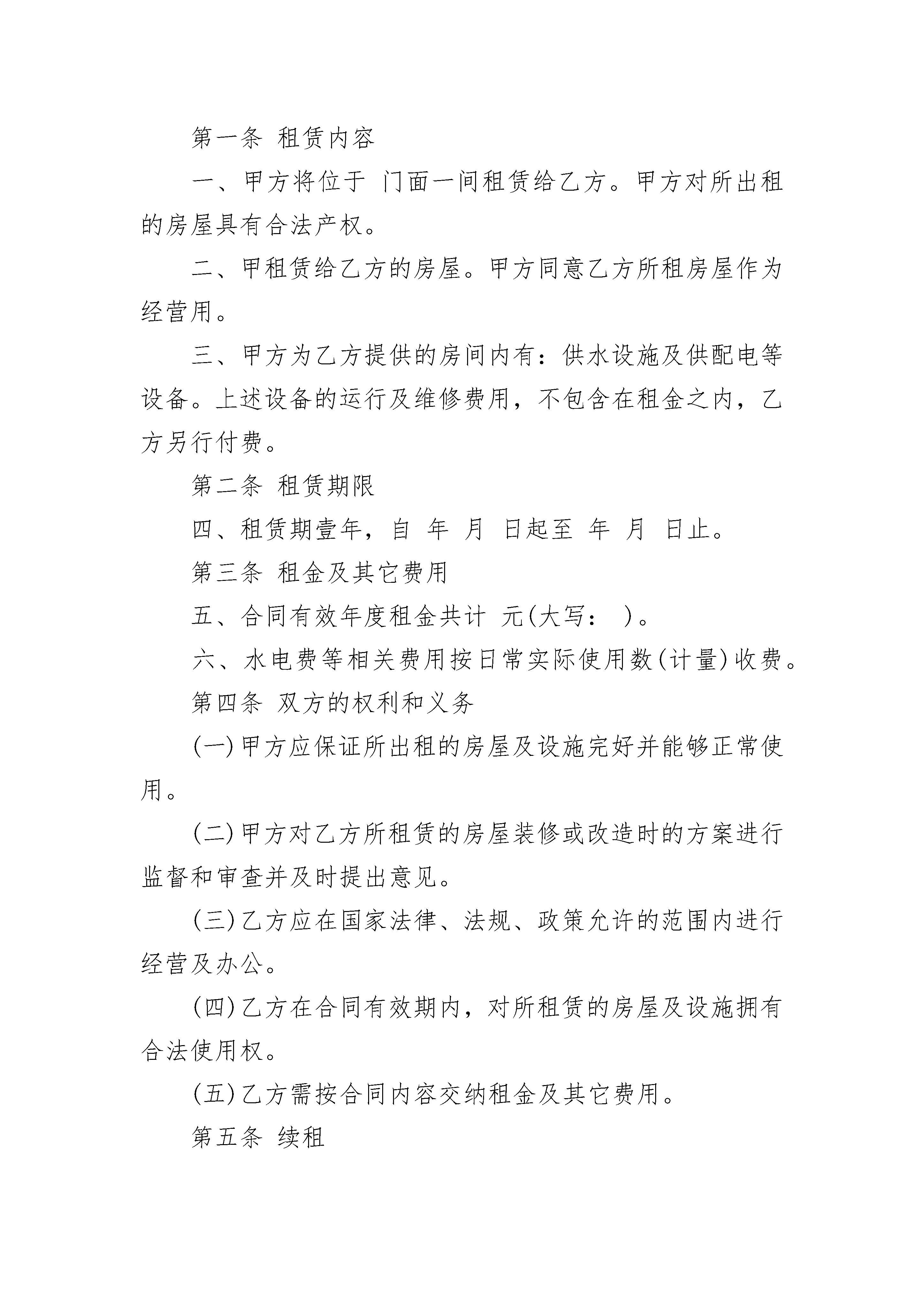 第一条 租赁内容

一、甲方将位于 门面一间租赁给乙方。甲方对所出租的房屋具有合法产权。

二、甲租赁给乙方的房屋。甲方同意乙方所租房屋作为经营用。

三、甲方为乙方提供的房间内有：供水设施及供配电等设备。上述设备的运行及维修费用，不包含在租金之内，乙方另行付费。

第二条 租赁期限

四、租赁期壹年，自 年 月 日起至 年 月 日止。

第三条 租金及其它费用

五、合同有效年度租金共计 元(大写： )。

六、水电费等相关费用按日常实际使用数(计量)收费。

第四条 双方的权利和义务

(一)甲方应保证所出租的房屋及设施完好并能够正常使用。

(二)甲方对乙方所租赁的房屋装修或改造时的方案进行监督和审查并及时提出意见。

(三)乙方应在国家法律、法规、政策允许的范围内进行经营及办公。

(四)乙方在合同有效期内，对所租赁的房屋及设施拥有合法使用权。

(五)乙方需按合同内容交纳租金及其它费用。

第五条 续租